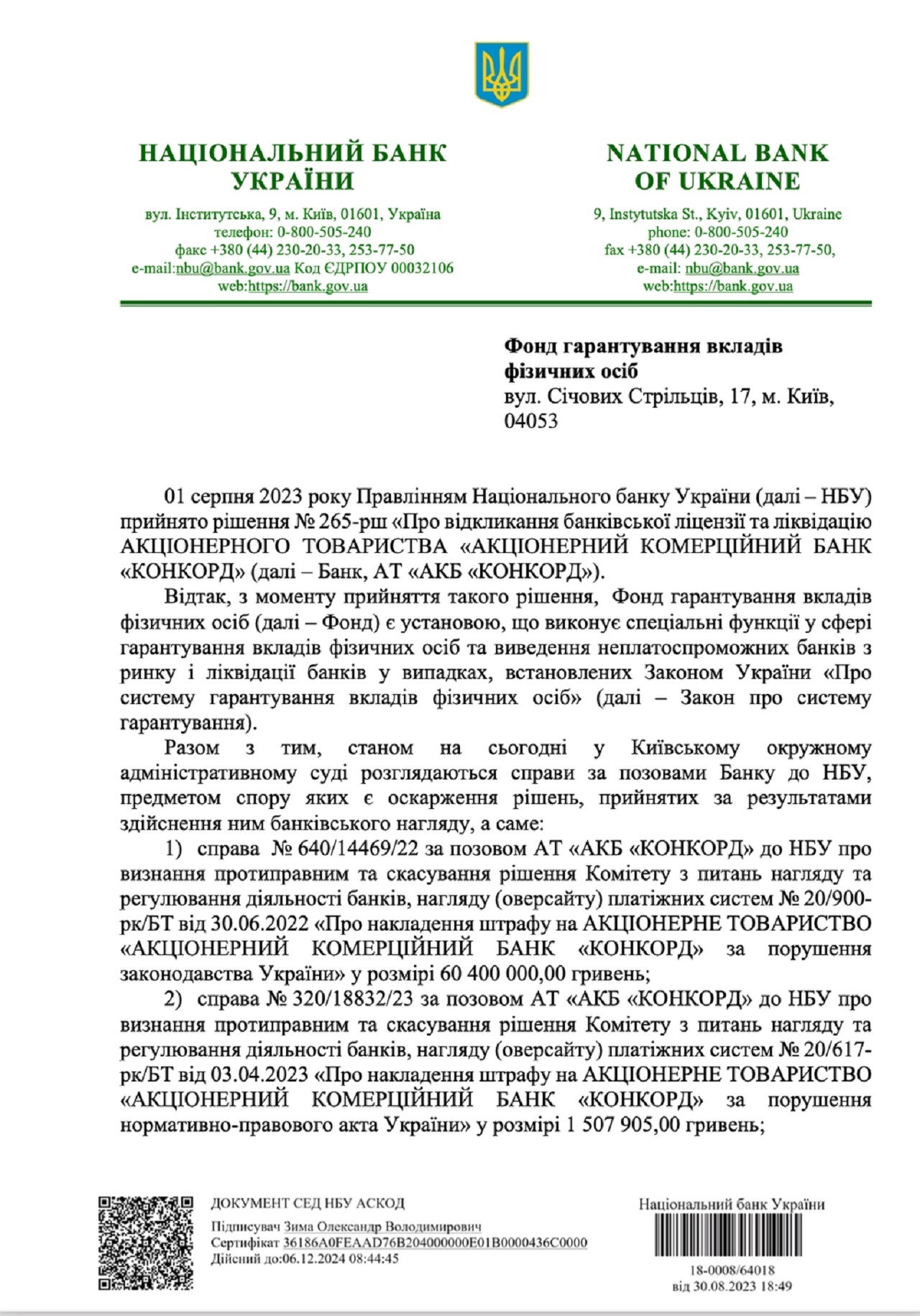 НАЦІОНАЛЬНИЙ БАНК УКРАЇНИ

вул. Інститутська, 9, м. Київ, 01601, Україна
телефон: 0-800-505-240
факс +380 (44) 230-20-33, 253-77-50
e-mail:nbu@bank.gov.ua Код ЄДРПОУ 00032106
web:https://bank.gov.ua

NATIONAL BANK OF UKRAINE

9, Instytutska St., Kyiv, 01601, Ukraine
phone: 0-800-505-240
fax +380 (44) 230-20-33, 253-77-50,
e-mail: nbu@bank.gov.ua
web:https://bank.gov.ua

Фонд гарантування вкладів фізичних осіб
вул. Січових Стрільців, 17, м. Київ, 04053

01 серпня 2023 року Правлінням Національного банку України (далі – НБУ) прийнято рішення № 265-рш «Про відкликання банківської ліцензії та ліквідацію АКЦІОНЕРНОГО ТОВАРИСТВА «АКЦІОНЕРНИЙ КОМЕРЦІЙНИЙ БАНК «КОНКОРД» (далі – Банк, АТ «АКБ «КОНКОРД»).

Відтак, з моменту прийняття такого рішення, Фонд гарантування вкладів фізичних осіб (далі – Фонд) є установою, що виконує спеціальні функції у сфері гарантування вкладів фізичних осіб та виведення неплатоспроможних банків з ринку і ліквідації банків у випадках, встановлених Законом України «Про систему гарантування вкладів фізичних осіб» (далі – Закон про систему гарантування).

Разом з тим, станом на сьогодні у Київському окружному адміністративному суді розглядаються справи за позовами Банку до НБУ, предметом спору яких є оскарження рішень, прийнятих за результатами здійснення ним банківського нагляду, а саме:

1) справа № 640/14469/22 за позовом АТ «АКБ «КОНКОРД» до НБУ про визнання протиправним та скасування рішення Комітету з питань нагляду та регулювання діяльності банків, нагляду (оверсайту) платіжних систем № 20/900-рк/БТ від 30.06.2022 «Про накладення штрафу на АКЦІОНЕРНЕ ТОВАРИСТВО «АКЦІОНЕРНИЙ КОМЕРЦІЙНИЙ БАНК «КОНКОРД» за порушення законодавства України» у розмірі 60 400 000,00 гривень;

2) справа № 320/18832/23 за позовом АТ «АКБ «КОНКОРД» до НБУ про визнання протиправним та скасування рішення Комітету з питань нагляду та регулювання діяльності банків, нагляду (оверсайту) платіжних систем № 20/617-рк/БТ від 03.04.2023 «Про накладення штрафу на АКЦІОНЕРНЕ ТОВАРИСТВО «АКЦІОНЕРНИЙ КОМЕРЦІЙНИЙ БАНК «КОНКОРД» за порушення нормативно-правового акта України» у розмірі 1 507 905,00 гривень;

ДОКУМЕНТ СЕД НБУ АСКОД
Підписувач Зима Олександр Володимирович
Сертифікат 36186A0FEAAD76B204000000E01B0000436C0000
Дійсний до:06.12.2024 08:44:45

Національний банк України
18-0008/64018
від 30.08.2023 18:49